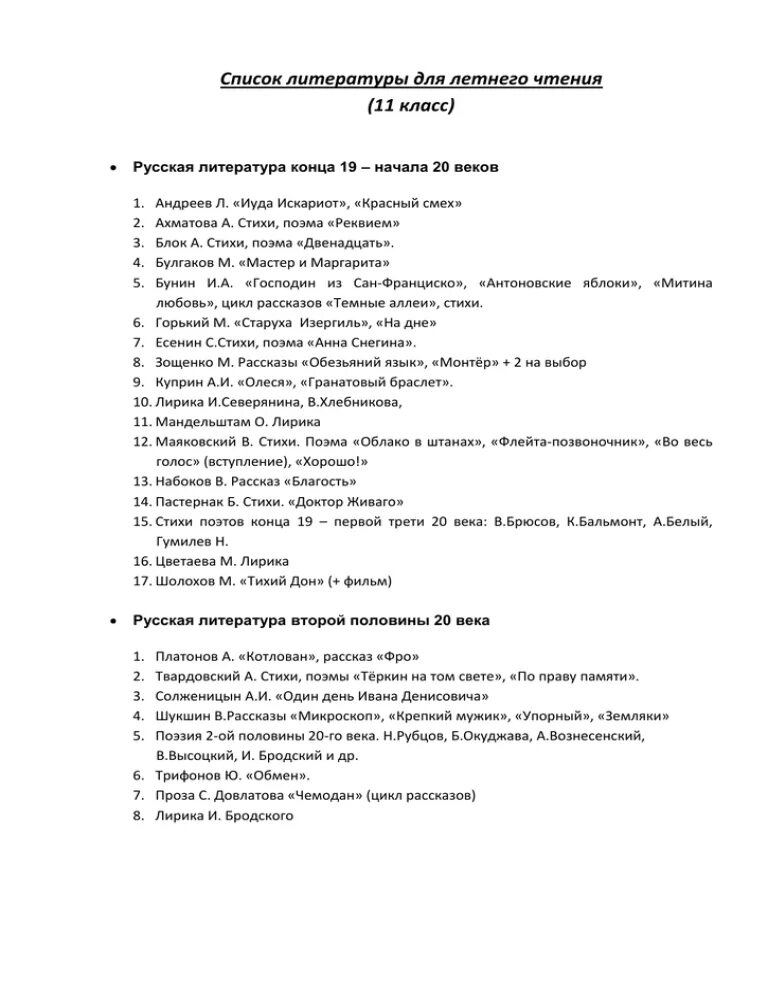 Список литературы для летнего чтения
(11 класс)

• Русская литература конца 19 – начала 20 веков

1. Андреев Л. «Иуда Искариот», «Красный смех»
2. Ахматова А. Стихи, поэма «Реквием»
3. Блок А. Стихи, поэма «Двенадцать».
4. Булгаков М. «Мастер и Маргарита»
5. Бунин И.А. «Господин из Сан-Франциско», «Антоновские яблоки», «Митина любовь», цикл рассказов «Темные аллеи», стихи.
6. Горький М. «Старуха Изергиль», «На дне»
7. Есенин С.Стихи, поэма «Анна Снегина».
8. Зощенко М. Рассказы «Обезьяний язык», «Монтёр» + 2 на выбор
9. Куприн А.И. «Олеся», «Гранатовый браслет».
10. Лирика И.Северянина, В.Хлебникова,
11. Мандельштам О. Лирика
12. Маяковский В. Стихи. Поэма «Облако в штанах», «Флейта-позвоночник», «Во весь голос» (вступление), «Хорошо!»
13. Набоков В. Рассказ «Благость»
14. Пастернак Б. Стихи. «Доктор Живаго»
15. Стихи поэтов конца 19 – первой трети 20 века: В.Брюсов, К.Бальмонт, А.Белый, Гумилев Н.
16. Цветаева М. Лирика
17. Шолохов М. «Тихий Дон» (+ фильм)

• Русская литература второй половины 20 века

1. Платонов А. «Котлован», рассказ «Фро»
2. Твардовский А. Стихи, поэмы «Тёркин на том свете», «По праву памяти».
3. Солженицын А.И. «Один день Ивана Денисовича»
4. Шукшин В.Рассказы «Микроскоп», «Крепкий мужик», «Упорный», «Земляки»
5. Поэзия 2-ой половины 20-го века. Н.Рубцов, Б.Окуджава, А.Вознесенский, В.Высоцкий, И. Бродский и др.
6. Трифонов Ю. «Обмен».
7. Проза С. Довлатова «Чемодан» (цикл рассказов)
8. Лирика И. Бродского